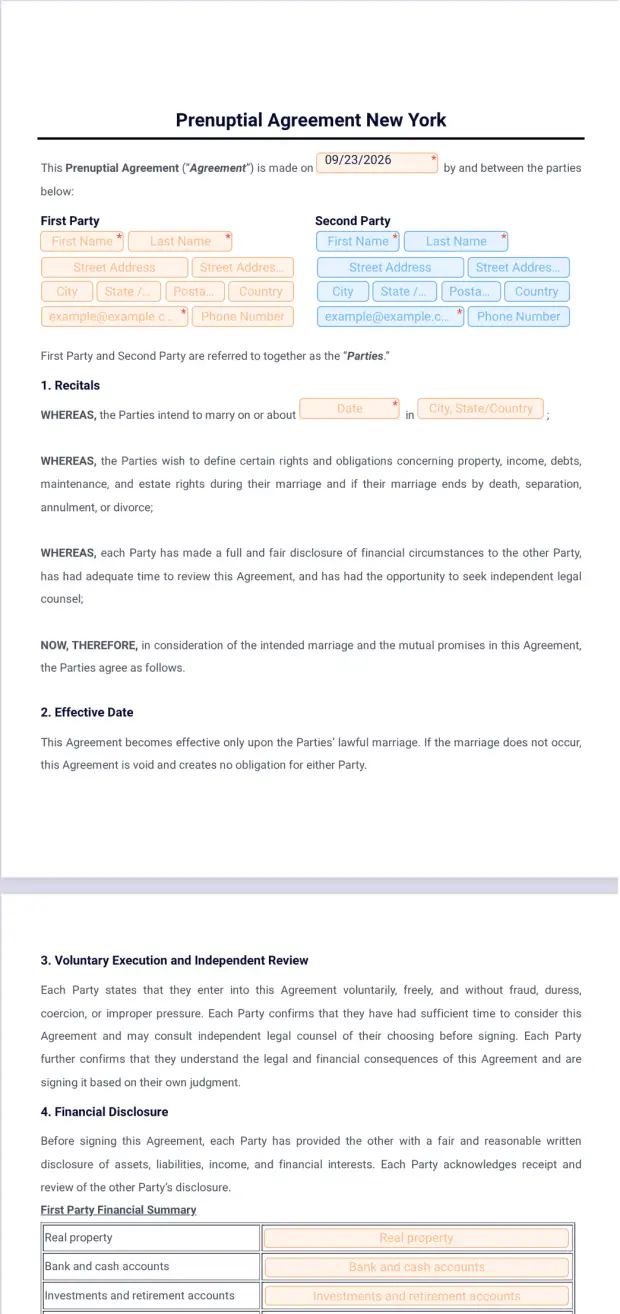 Prenuptial Agreement New York

This Prenuptial Agreement ("Agreement") is made on 09/23/2026 * by and between the parties below:

First Party
First Name * Last Name *
Street Address Street Addres...
City State /... Posta... Country
example@example.c... * Phone Number

Second Party
First Name * Last Name *
Street Address Street Addres...
City State /... Posta... Country
example@example.c... * Phone Number

First Party and Second Party are referred to together as the "Parties."

1. Recitals

WHEREAS, the Parties intend to marry on or about Date * in City, State/Country ;

WHEREAS, the Parties wish to define certain rights and obligations concerning property, income, debts, maintenance, and estate rights during their marriage and if their marriage ends by death, separation, annulment, or divorce;

WHEREAS, each Party has made a full and fair disclosure of financial circumstances to the other Party, has had adequate time to review this Agreement, and has had the opportunity to seek independent legal counsel;

NOW, THEREFORE, in consideration of the intended marriage and the mutual promises in this Agreement, the Parties agree as follows.

2. Effective Date

This Agreement becomes effective only upon the Parties' lawful marriage. If the marriage does not occur, this Agreement is void and creates no obligation for either Party.

3. Voluntary Execution and Independent Review

Each Party states that they enter into this Agreement voluntarily, freely, and without fraud, duress, coercion, or improper pressure. Each Party confirms that they have had sufficient time to consider this Agreement and may consult independent legal counsel of their choosing before signing. Each Party further confirms that they understand the legal and financial consequences of this Agreement and are signing it based on their own judgment.

4. Financial Disclosure

Before signing this Agreement, each Party has provided the other with a fair and reasonable written disclosure of assets, liabilities, income, and financial interests. Each Party acknowledges receipt and review of the other Party's disclosure.

First Party Financial Summary

| Real property | Real property |
|---|---|
| Bank and cash accounts | Bank and cash accounts |
| Investments and retirement accounts | Investments and retirement accounts |